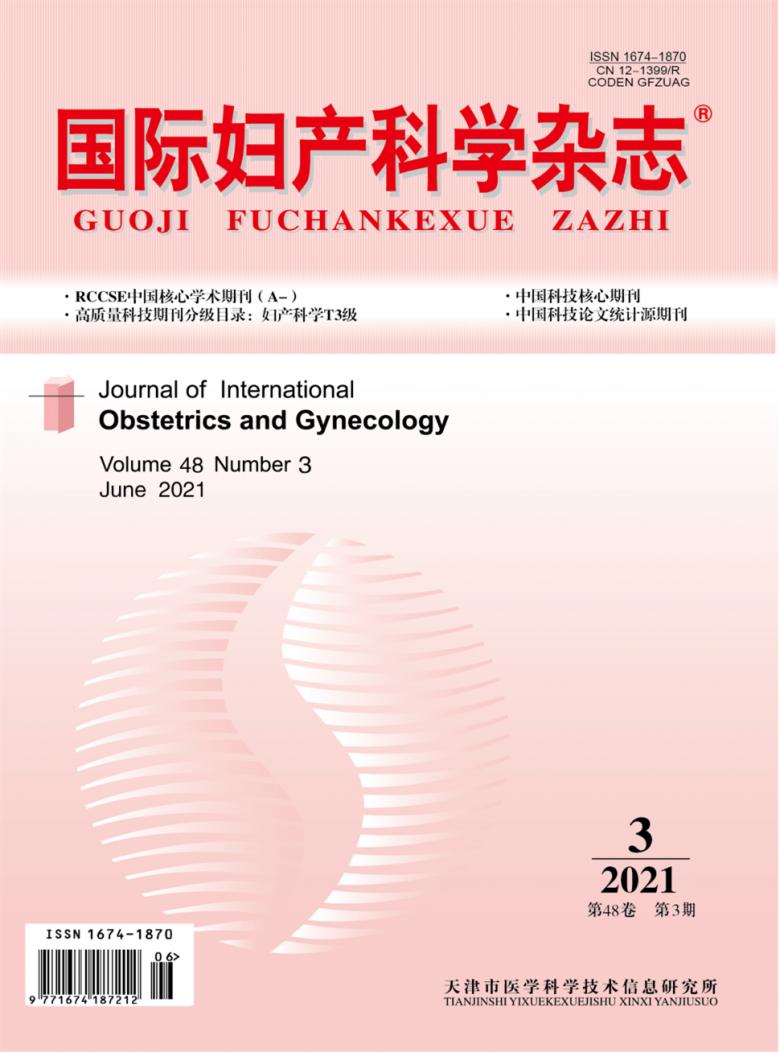 ISSN 1674-1870
CN 12-1399/R
CODEN GFZUAG

国际妇产科学杂志®

GUOJI FUCHANKEXUE ZAZHI

· RCCSE中国核心学术期刊（A-）
· 高质量科技期刊分级目录：妇产科学T3级

· 中国科技核心期刊
· 中国科技论文统计源期刊

Journal of International
Obstetrics and Gynecology

Volume 48 Number 3
June 2021

3
2021
第48卷 第3期

ISSN 1674-1870
06>
9 771674 187212

天津市医学科学技术信息研究所
TIANJINSHI YIXUEKEXUEJISHU XINXI YANJIUSUO